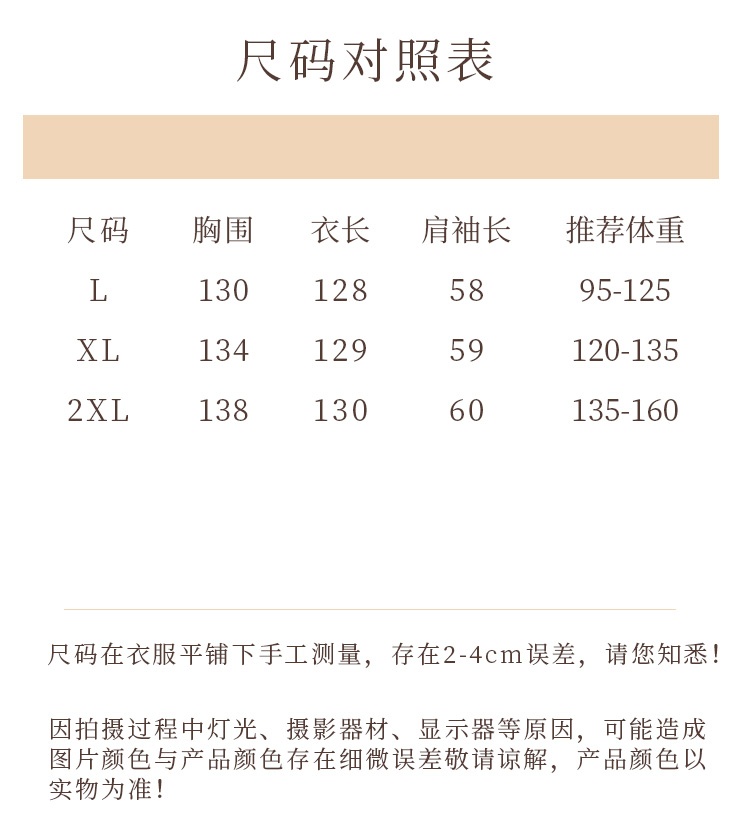 尺码对照表

| 尺码 | 胸围 | 衣长 | 肩袖长 | 推荐体重 |
|---|---|---|---|---|
| L | 130 | 128 | 58 | 95-125 |
| XL | 134 | 129 | 59 | 120-135 |
| 2XL | 138 | 130 | 60 | 135-160 |

尺码在衣服平铺下手工测量，存在2-4cm误差，请您知悉！

因拍摄过程中灯光、摄影器材、显示器等原因，可能造成图片颜色与产品颜色存在细微误差敬请谅解，产品颜色以实物为准！